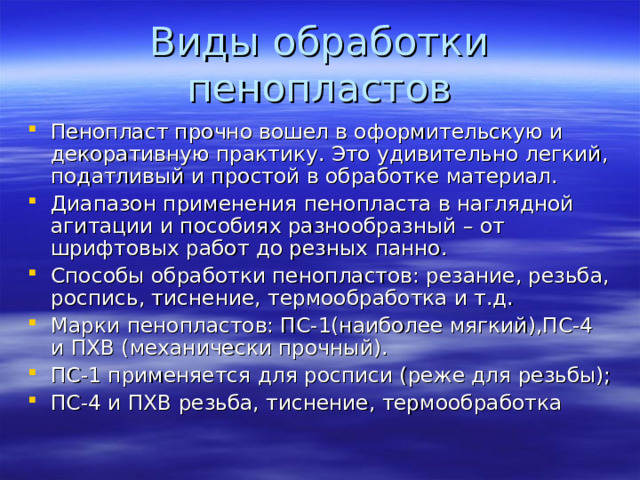 Виды обработки пенопластов

- Пенопласт прочно вошел в оформительскую и декоративную практику. Это удивительно легкий, податливый и простой в обработке материал.
- Диапазон применения пенопласта в наглядной агитации и пособиях разнообразный – от шрифтовых работ до резных панно.
- Способы обработки пенопластов: резание, резьба, роспись, тиснение, термообработка и т.д.
- Марки пенопластов: ПС-1(наиболее мягкий),ПС-4 и ПХВ (механически прочный).
- ПС-1 применяется для росписи (реже для резьбы);
- ПС-4 и ПХВ резьба, тиснение, термообработка